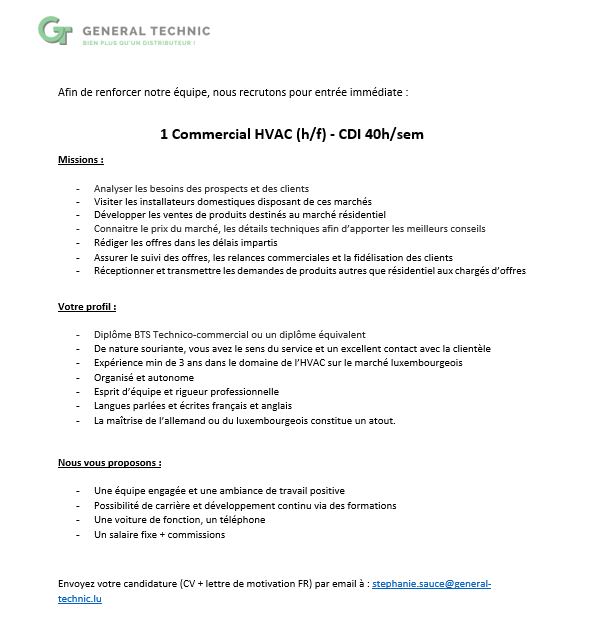 GT GENERAL TECHNIC
BIEN PLUS QU'UN DISTRIBUTEUR !

Afin de renforcer notre équipe, nous recrutons pour entrée immédiate :

1 Commercial HVAC (h/f) - CDI 40h/sem

Missions :

- Analyser les besoins des prospects et des clients
- Visiter les installateurs domestiques disposant de ces marchés
- Développer les ventes de produits destinés au marché résidentiel
- Connaitre le prix du marché, les détails techniques afin d'apporter les meilleurs conseils
- Rédiger les offres dans les délais impartis
- Assurer le suivi des offres, les relances commerciales et la fidélisation des clients
- Réceptionner et transmettre les demandes de produits autres que résidentiel aux chargés d'offres

Votre profil :

- Diplôme BTS Technico-commercial ou un diplôme équivalent
- De nature souriante, vous avez le sens du service et un excellent contact avec la clientèle
- Expérience min de 3 ans dans le domaine de l'HVAC sur le marché luxembourgeois
- Organisé et autonome
- Esprit d'équipe et rigueur professionnelle
- Langues parlées et écrites français et anglais
- La maîtrise de l'allemand ou du luxembourgeois constitue un atout.

Nous vous proposons :

- Une équipe engagée et une ambiance de travail positive
- Possibilité de carrière et développement continu via des formations
- Une voiture de fonction, un téléphone
- Un salaire fixe + commissions

Envoyez votre candidature (CV + lettre de motivation FR) par email à : stephanie.sauce@general-technic.lu